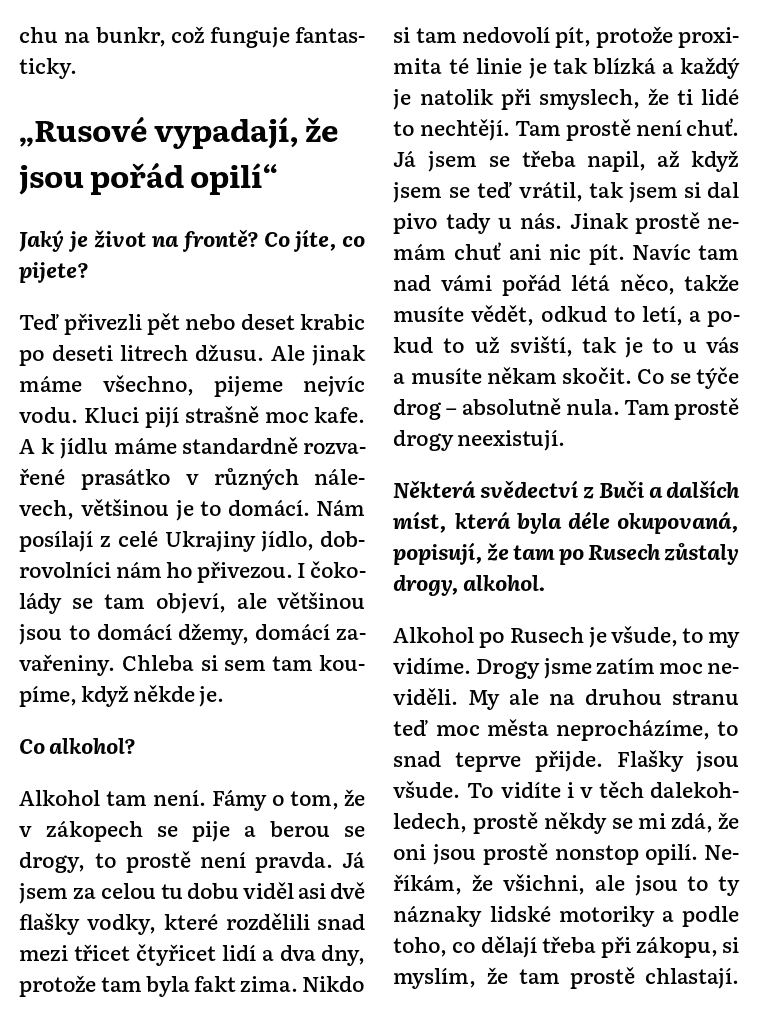 chu na bunkr, což funguje fantasticky.

„Rusové vypadají, že jsou pořád opilí“

Jaký je život na frontě? Co jíte, co pijete?

Teď přivezli pět nebo deset krabic po deseti litrech džusu. Ale jinak máme všechno, pijeme nejvíc vodu. Kluci pijí strašně moc kafe. A k jídlu máme standardně rozvařené prasátko v různých nálevech, většinou je to domácí. Nám posílají z celé Ukrajiny jídlo, dobrovolníci nám ho přivezou. I čokolády se tam objeví, ale většinou jsou to domácí džemy, domácí zavařeniny. Chleba si sem tam koupíme, když někde je.

Co alkohol?

Alkohol tam není. Fámy o tom, že v zákopech se pije a berou se drogy, to prostě není pravda. Já jsem za celou tu dobu viděl asi dvě flašky vodky, které rozdělili snad mezi třicet čtyřicet lidí a dva dny, protože tam byla fakt zima. Nikdo si tam nedovolí pít, protože proximita té linie je tak blízká a každý je natolik při smyslech, že ti lidé to nechtějí. Tam prostě není chuť. Já jsem se třeba napil, až když jsem se teď vrátil, tak jsem si dal pivo tady u nás. Jinak prostě nemám chuť ani nic pít. Navíc tam nad vámi pořád létá něco, takže musíte vědět, odkud to letí, a pokud to už sviští, tak je to u vás a musíte někam skočit. Co se týče drog – absolutně nula. Tam prostě drogy neexistují.

Některá svědectví z Buči a dalších míst, která byla déle okupovaná, popisují, že tam po Rusech zůstaly drogy, alkohol.

Alkohol po Rusech je všude, to my vidíme. Drogy jsme zatím moc neviděli. My ale na druhou stranu teď moc města neprocházíme, to snad teprve přijde. Flašky jsou všude. To vidíte i v těch dalekohledech, prostě někdy se mi zdá, že oni jsou prostě nonstop opilí. Neříkám, že všichni, ale jsou to ty náznaky lidské motoriky a podle toho, co dělají třeba při zákopu, si myslím, že tam prostě chlastají.